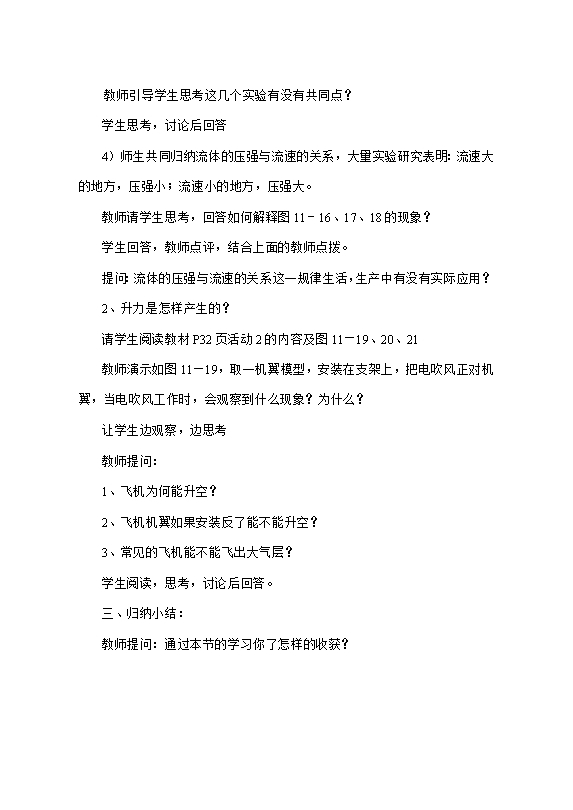 教师引导学生思考这几个实验有没有共同点？

学生思考，讨论后回答

4）师生共同归纳流体的压强与流速的关系，大量实验研究表明：流速大的地方，压强小；流速小的地方，压强大。

教师请学生思考，回答如何解释图 11－16、17、18 的现象？

学生回答，教师点评，结合上面的教师点拨。

提问：流体的压强与流速的关系这一规律生活，生产中有没有实际应用？

2、升力是怎样产生的？

请学生阅读教材 P32 页活动 2 的内容及图 11－19、20、21

教师演示如图 11－19，取一机翼模型，安装在支架上，把电吹风正对机翼，当电吹风工作时，会观察到什么现象？为什么？

让学生边观察，边思考

教师提问：

1、飞机为何能升空？

2、飞机机翼如果安装反了能不能升空？

3、常见的飞机能不能飞出大气层？

学生阅读，思考，讨论后回答。

三、归纳小结：

教师提问：通过本节的学习你了怎样的收获？